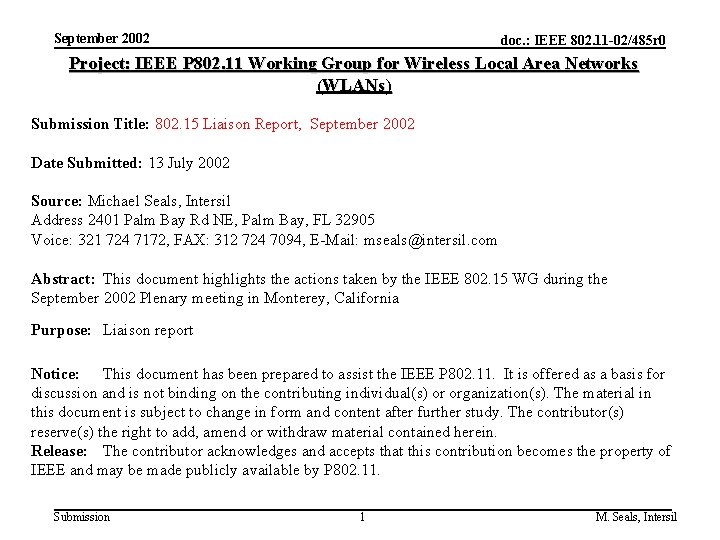 September 2002

doc.: IEEE 802.11-02/485r0

Project: IEEE P802.11 Working Group for Wireless Local Area Networks (WLANs)

Submission Title: 802.15 Liaison Report, September 2002

Date Submitted: 13 July 2002

Source: Michael Seals, Intersil
Address 2401 Palm Bay Rd NE, Palm Bay, FL 32905
Voice: 321 724 7172, FAX: 312 724 7094, E-Mail: mseals@intersil.com

Abstract: This document highlights the actions taken by the IEEE 802.15 WG during the September 2002 Plenary meeting in Monterey, California

Purpose: Liaison report

Notice: This document has been prepared to assist the IEEE P802.11. It is offered as a basis for discussion and is not binding on the contributing individual(s) or organization(s). The material in this document is subject to change in form and content after further study. The contributor(s) reserve(s) the right to add, amend or withdraw material contained herein.
Release: The contributor acknowledges and accepts that this contribution becomes the property of IEEE and may be made publicly available by P802.11.

Submission

1

M. Seals, Intersil